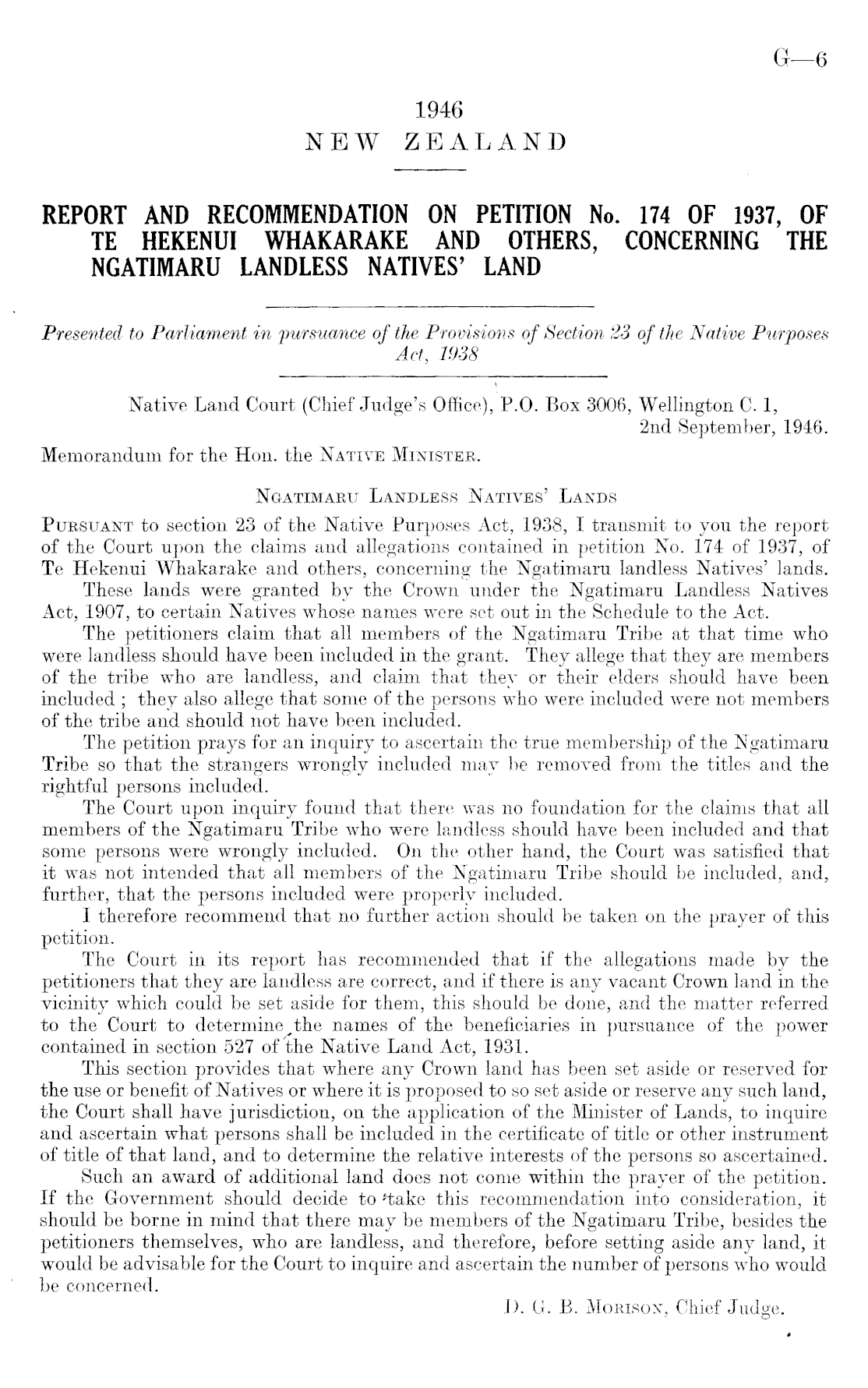 G—6

1946
NEW ZEALAND

REPORT AND RECOMMENDATION ON PETITION No. 174 OF 1937, OF TE HEKENUI WHAKARAKE AND OTHERS, CONCERNING THE NGATIMARU LANDLESS NATIVES' LAND

Presented to Parliament in pursuance of the Provisions of Section 23 of the Native Purposes Act, 1938

Native Land Court (Chief Judge's Office), P.O. Box 3006, Wellington C. 1,
2nd September, 1946.

Memorandum for the Hon. the NATIVE MINISTER.

NGATIMARU LANDLESS NATIVES' LANDS

PURSUANT to section 23 of the Native Purposes Act, 1938, I transmit to you the report of the Court upon the claims and allegations contained in petition No. 174 of 1937, of Te Hekenui Whakarake and others, concerning the Ngatimaru landless Natives' lands.

These lands were granted by the Crown under the Ngatimaru Landless Natives Act, 1907, to certain Natives whose names were set out in the Schedule to the Act.

The petitioners claim that all members of the Ngatimaru Tribe at that time who were landless should have been included in the grant. They allege that they are members of the tribe who are landless, and claim that they or their elders should have been included ; they also allege that some of the persons who were included were not members of the tribe and should not have been included.

The petition prays for an inquiry to ascertain the true membership of the Ngatimaru Tribe so that the strangers wrongly included may be removed from the titles and the rightful persons included.

The Court upon inquiry found that there was no foundation for the claims that all members of the Ngatimaru Tribe who were landless should have been included and that some persons were wrongly included. On the other hand, the Court was satisfied that it was not intended that all members of the Ngatimaru Tribe should be included, and, further, that the persons included were properly included.

I therefore recommend that no further action should be taken on the prayer of this petition.

The Court in its report has recommended that if the allegations made by the petitioners that they are landless are correct, and if there is any vacant Crown land in the vicinity which could be set aside for them, this should be done, and the matter referred to the Court to determine the names of the beneficiaries in pursuance of the power contained in section 527 of the Native Land Act, 1931.

This section provides that where any Crown land has been set aside or reserved for the use or benefit of Natives or where it is proposed to so set aside or reserve any such land, the Court shall have jurisdiction, on the application of the Minister of Lands, to inquire and ascertain what persons shall be included in the certificate of title or other instrument of title of that land, and to determine the relative interests of the persons so ascertained.

Such an award of additional land does not come within the prayer of the petition. If the Government should decide to take this recommendation into consideration, it should be borne in mind that there may be members of the Ngatimaru Tribe, besides the petitioners themselves, who are landless, and therefore, before setting aside any land, it would be advisable for the Court to inquire and ascertain the number of persons who would be concerned.

D. G. B. MORISON, Chief Judge.